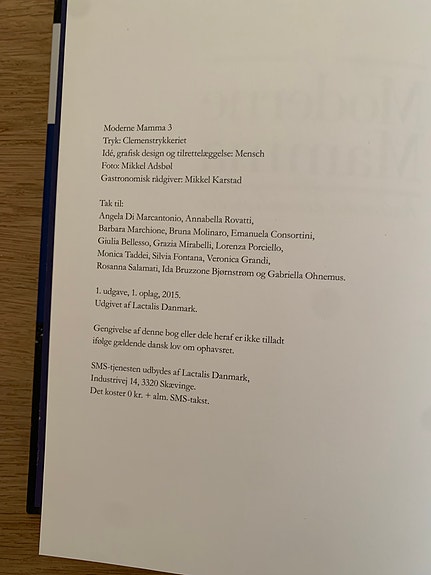 Moderne Mamma 3
Tryk: Clemenstrykkeriet
Idé, grafisk design og tilrettelæggelse: Mensch
Foto: Mikkel Adsbøl
Gastronomisk rådgiver: Mikkel Karstad

Tak til:
Angela Di Marcantonio, Annabella Rovatti,
Barbara Marchione, Bruna Molinaro, Emanuela Consortini,
Giulia Bellesso, Grazia Mirabelli, Lorenza Porciello,
Monica Taddei, Silvia Fontana, Veronica Grandi,
Rosanna Salamati, Ida Bruzzone Bjørnstrøm og Gabriella Ohnemus.

1. udgave, 1. oplag, 2015.
Udgivet af Lactalis Danmark.

Gengivelse af denne bog eller dele heraf er ikke tilladt ifølge gældende dansk lov om ophavsret.

SMS-tjenesten udbydes af Lactalis Danmark,
Industrivej 14, 3320 Skævinge.
Det koster 0 kr. + alm. SMS-takst.